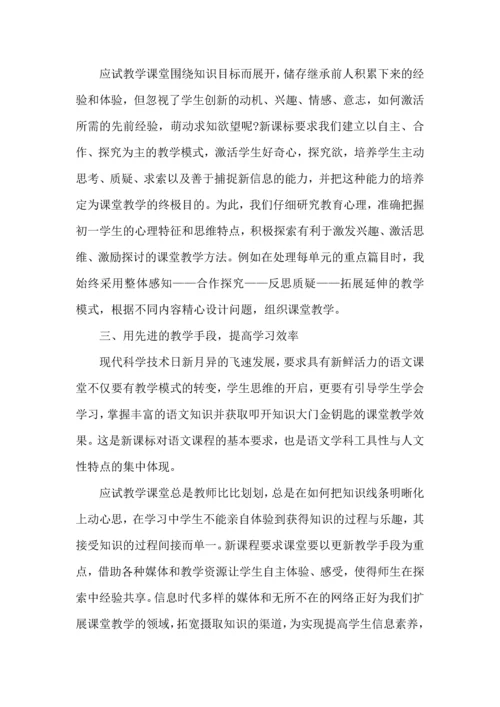 应试教学课堂围绕知识目标而展开，储存继承前人积累下来的经验和体验，但忽视了学生创新的动机、兴趣、情感、意志，如何激活所需的先前经验，萌动求知欲望呢?新课标要求我们建立以自主、合作、探究为主的教学模式，激活学生好奇心，探究欲，培养学生主动思考、质疑、求索以及善于捕捉新信息的能力，并把这种能力的培养定为课堂教学的终极目的。为此，我们仔细研究教育心理，准确把握初一学生的心理特征和思维特点，积极探索有利于激发兴趣、激活思维、激励探讨的课堂教学方法。例如在处理每单元的重点篇目时，我始终采用整体感知——合作探究——反思质疑——拓展延伸的教学模式，根据不同内容精心设计问题，组织课堂教学。

三、用先进的教学手段，提高学习效率

现代科学技术日新月异的飞速发展，要求具有新鲜活力的语文课堂不仅要有教学模式的转变，学生思维的开启，更要有引导学生学会学习，掌握丰富的语文知识并获取叩开知识大门金钥匙的课堂教学效果。这是新课标对语文课程的基本要求，也是语文学科工具性与人文性特点的集中体现。

应试教学课堂总是教师比比划划，总是在如何把知识线条明晰化上动心思，在学习中学生不能亲自体验到获得知识的过程与乐趣，其接受知识的过程间接而单一。新课程要求课堂要以更新教学手段为重点，借助各种媒体和教学资源让学生自主体验、感受，使得师生在探索中经验共享。信息时代多样的媒体和无所不在的网络正好为我们扩展课堂教学的领域，拓宽摄取知识的渠道，为实现提高学生信息素养，